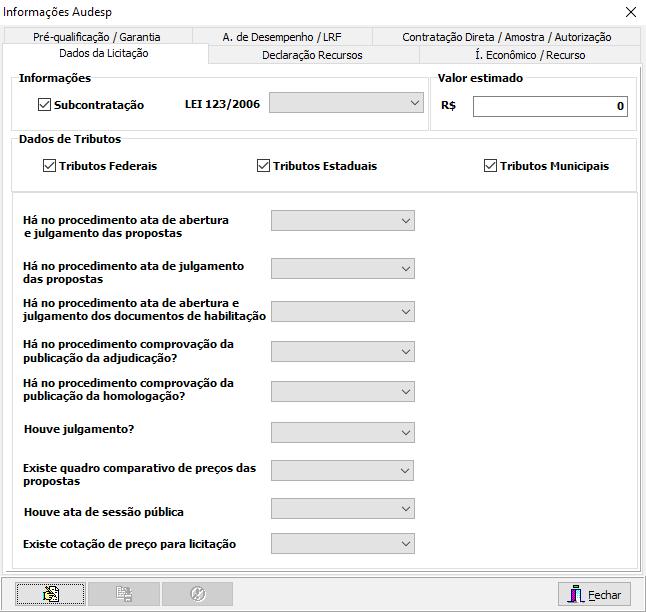 Informações Audesp

Pré-qualificação / Garantia
A. de Desempenho / LRF
Contratação Direta / Amostra / Autorização
Dados da Licitação
Declaração Recursos
Í. Econômico / Recurso

Informações
Subcontratação
LEI 123/2006

Valor estimado
R$
0

Dados de Tributos
Tributos Federais
Tributos Estaduais
Tributos Municipais

Há no procedimento ata de abertura e julgamento das propostas

Há no procedimento ata de julgamento das propostas

Há no procedimento ata de abertura e julgamento dos documentos de habilitação

Há no procedimento comprovação da publicação da adjudicação?

Há no procedimento comprovação da publicação da homologação?

Houve julgamento?

Existe quadro comparativo de preços das propostas

Houve ata de sessão pública

Existe cotação de preço para licitação

Fechar